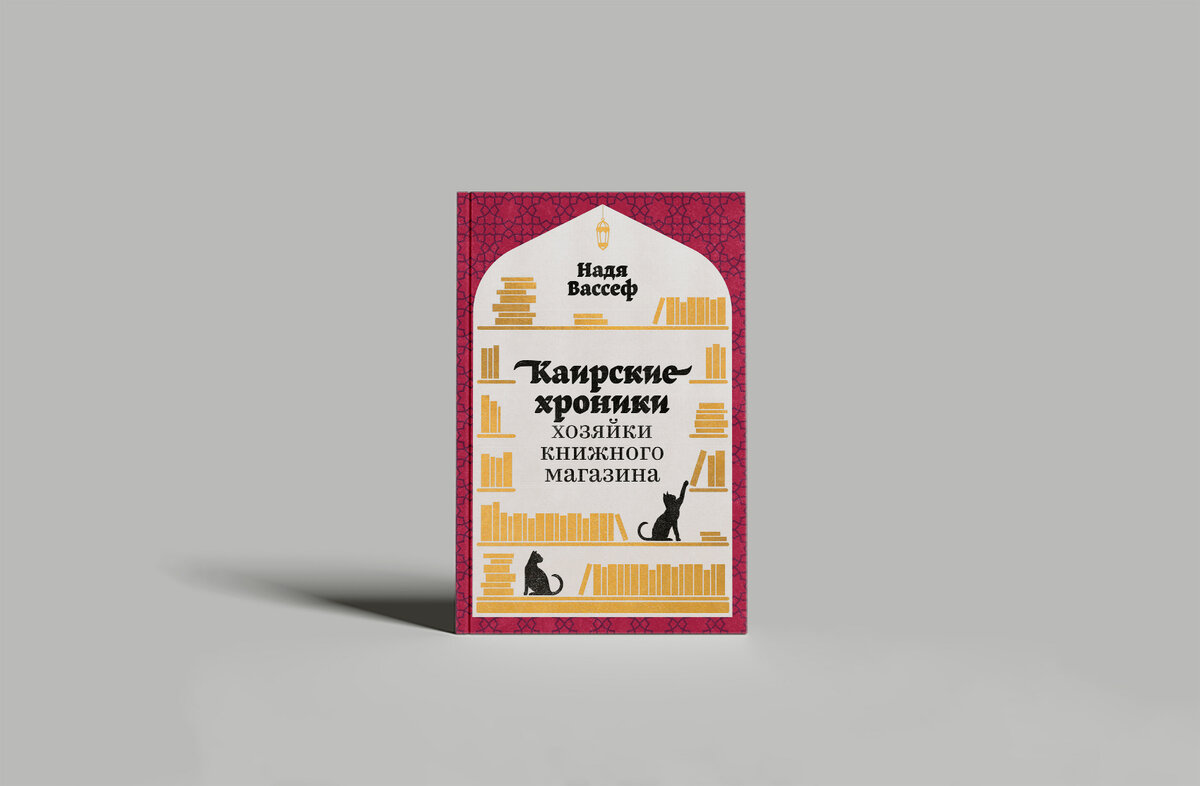 Надя Вассеф

Каирские хроники хозяйки книжного магазина